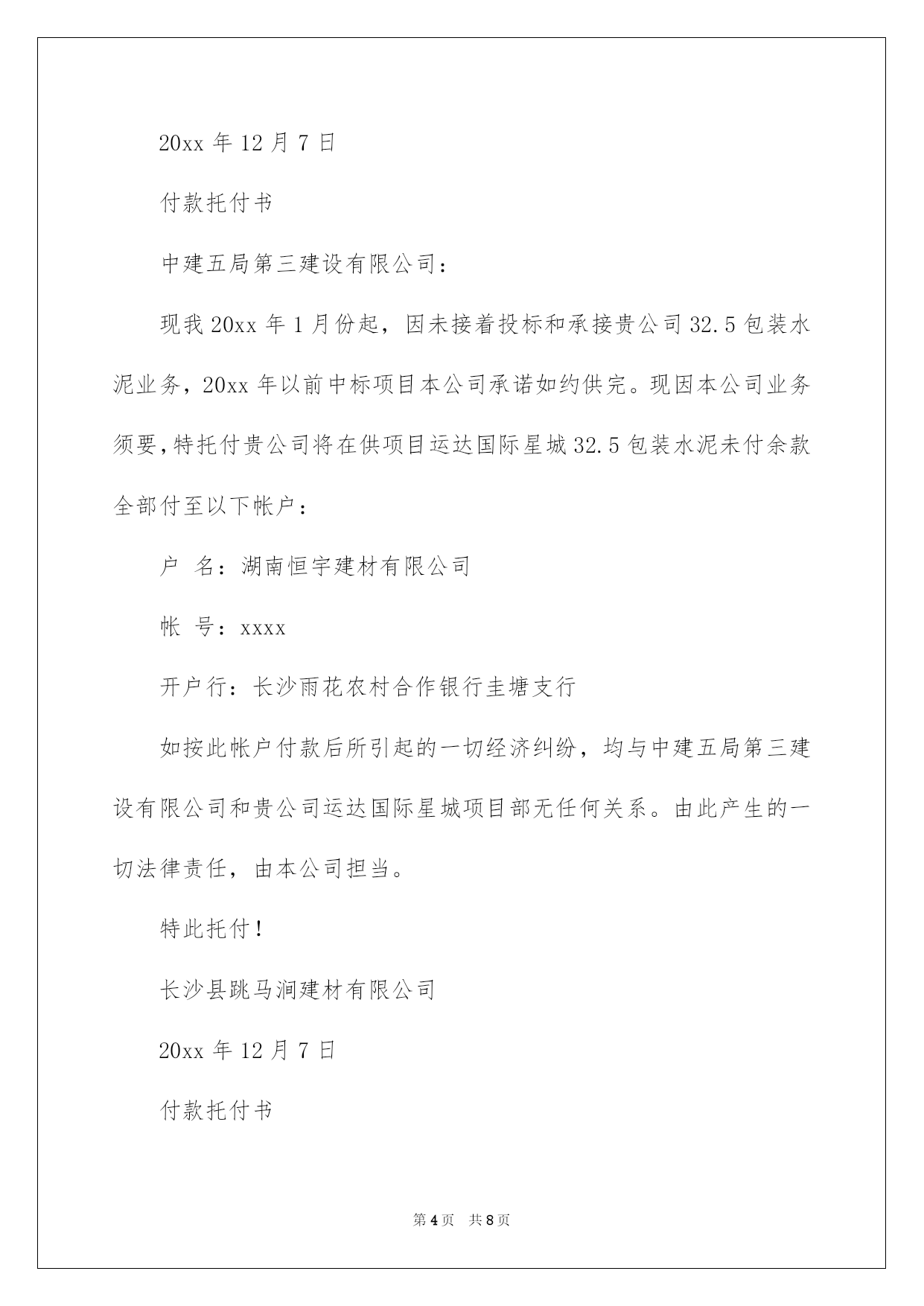 20xx 年 12 月 7 日

付款托付书

中建五局第三建设有限公司：

现我 20xx 年 1 月份起，因未接着投标和承接贵公司 32.5 包装水泥业务，20xx 年以前中标项目本公司承诺如约供完。现因本公司业务须要，特托付贵公司将在供项目运达国际星城 32.5 包装水泥未付余款全部付至以下帐户：

户 名：湖南恒宇建材有限公司

帐 号：xxxx

开户行：长沙雨花农村合作银行圭塘支行

如按此帐户付款后所引起的一切经济纠纷，均与中建五局第三建设有限公司和贵公司运达国际星城项目部无任何关系。由此产生的一切法律责任，由本公司担当。

特此托付！

长沙县跳马涧建材有限公司

20xx 年 12 月 7 日

付款托付书

第 4 页 共 8 页